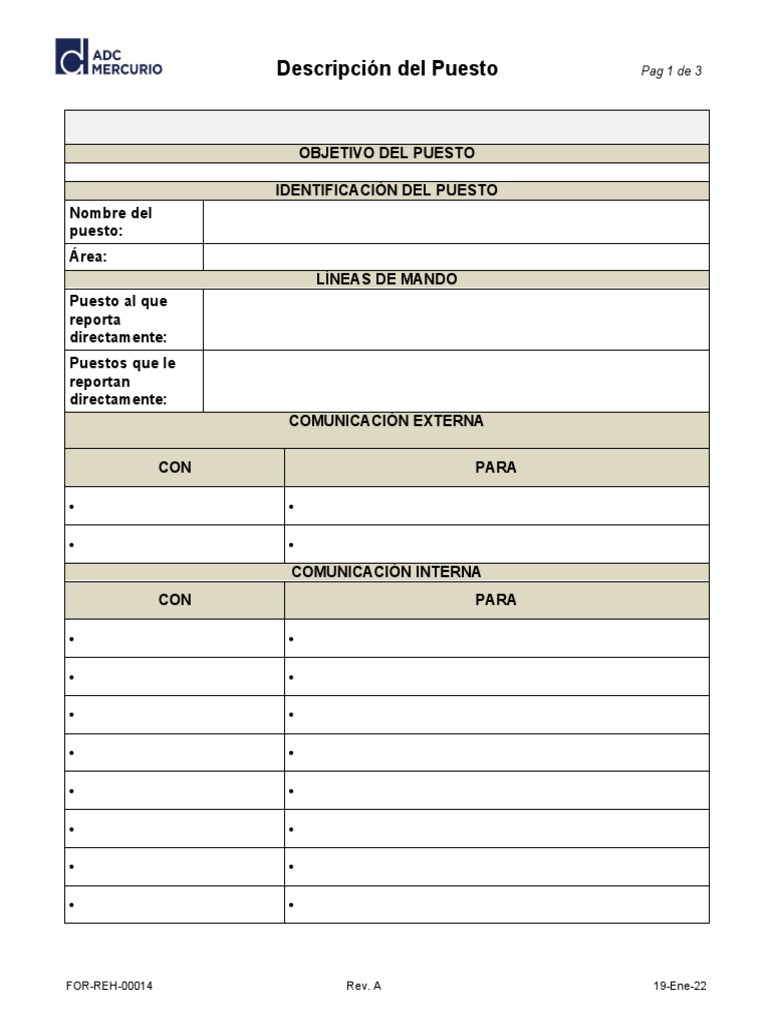 ADC MERCURIO

Descripción del Puesto

Pag 1 de 3

OBJETIVO DEL PUESTO

IDENTIFICACIÓN DEL PUESTO

Nombre del puesto:

Área:

LÍNEAS DE MANDO

Puesto al que reporta directamente:

Puestos que le reportan directamente:

COMUNICACIÓN EXTERNA

| CON | PARA |
|---|---|
| • | • |
| • | • |

COMUNICACIÓN INTERNA

| CON | PARA |
|---|---|
| • | • |
| • | • |
| • | • |
| • | • |
| • | • |
| • | • |
| • | • |
| • | • |

FOR-REH-00014

Rev. A

19-Ene-22